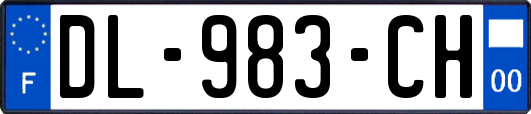 F
DL-983-CH
00